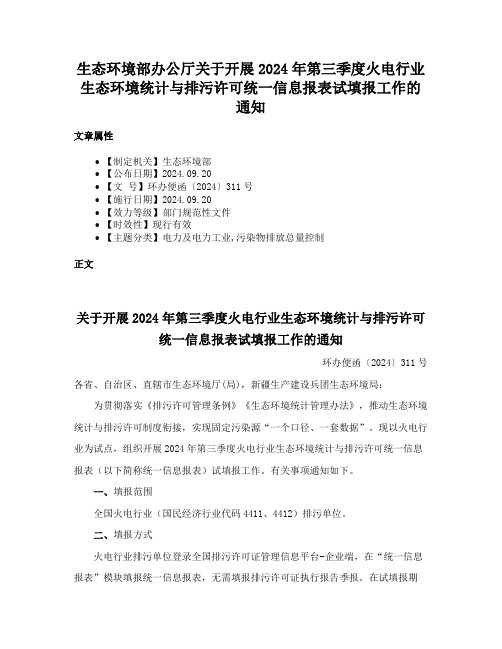 生态环境部办公厅关于开展2024年第三季度火电行业生态环境统计与排污许可统一信息报表试填报工作的通知

文章属性

• 【制定机关】生态环境部
• 【公布日期】2024.09.20
• 【文　号】环办便函〔2024〕311号
• 【施行日期】2024.09.20
• 【效力等级】部门规范性文件
• 【时效性】现行有效
• 【主题分类】电力及电力工业,污染物排放总量控制

正文

关于开展2024年第三季度火电行业生态环境统计与排污许可统一信息报表试填报工作的通知

环办便函〔2024〕311号

各省、自治区、直辖市生态环境厅(局)，新疆生产建设兵团生态环境局：

为贯彻落实《排污许可管理条例》《生态环境统计管理办法》，推动生态环境统计与排污许可制度衔接，实现固定污染源“一个口径、一套数据”。现以火电行业为试点，组织开展2024年第三季度火电行业生态环境统计与排污许可统一信息报表（以下简称统一信息报表）试填报工作。有关事项通知如下。

一、填报范围

全国火电行业（国民经济行业代码4411、4412）排污单位。

二、填报方式

火电行业排污单位登录全国排污许可证管理信息平台-企业端，在“统一信息报表”模块填报统一信息报表，无需填报排污许可证执行报告季报。在试填报期